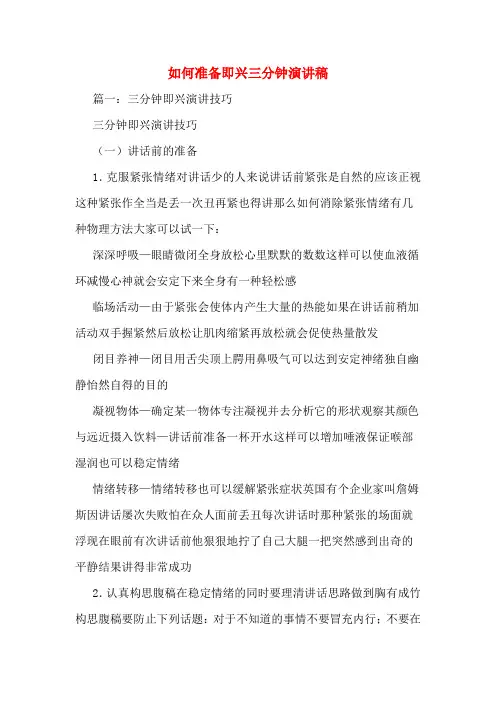 如何准备即兴三分钟演讲稿

篇一：三分钟即兴演讲技巧

三分钟即兴演讲技巧

（一）讲话前的准备

1. 克服紧张情绪对讲话少的人来说讲话前紧张是自然的应该正视这种紧张作全当是丢一次丑再紧也得讲那么如何消除紧张情绪有几种物理方法大家可以试一下：

深深呼吸—眼睛微闭全身放松心里默默的数数这样可以使血液循环减慢心神就会安定下来全身有一种轻松感

临场活动—由于紧张会使体内产生大量的热能如果在讲话前稍加活动双手握紧然后放松让肌肉缩紧再放松就会促使热量散发

闭目养神—闭目用舌尖顶上腭用鼻吸气可以达到安定神绪独自幽静怡然自得的目的

凝视物体—确定某一物体专注凝视并去分析它的形状观察其颜色与远近摄入饮料—讲话前准备一杯开水这样可以增加唾液保证喉部湿润也可以稳定情绪

情绪转移—情绪转移也可以缓解紧张症状英国有个企业家叫詹姆斯因讲话屡次失败怕在众人面前丢丑每次讲话时那种紧张的场面就浮现在眼前有次讲话前他狠狠地拧了自己大腿一把突然感到出奇的平静结果讲得非常成功

2. 认真构思腹稿在稳定情绪的同时要理清讲话思路做到胸有成竹构思腹稿要防止下列话题：对于不知道的事情不要冒充内行；不要在